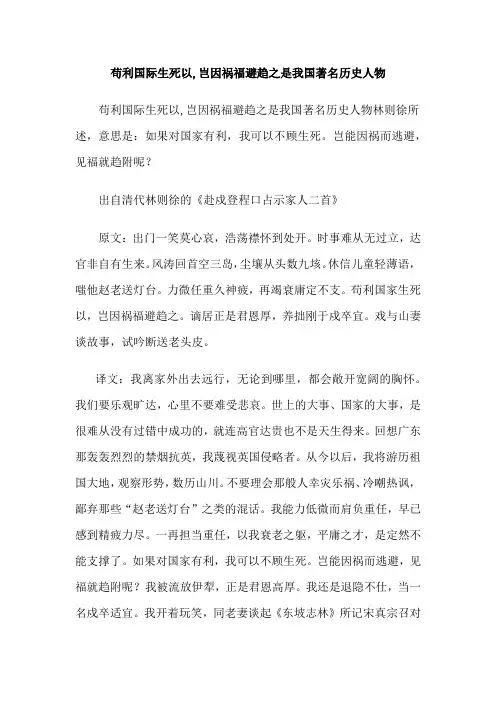 苟利国际生死以，岂因祸福避趋之是我国著名历史人物

苟利国际生死以，岂因祸福避趋之是我国著名历史人物林则徐所述，意思是：如果对国家有利，我可以不顾生死。岂能因祸而逃避，见福就趋附呢？

出自清代林则徐的《赴戍登程口占示家人二首》

原文：出门一笑莫心哀，浩荡襟怀到处开。时事难从无过立，达官非自有生来。风涛回首空三岛，尘壤从头数九垓。休信儿童轻薄语，嗤他赵老送灯台。力微任重久神疲，再竭衰庸定不支。苟利国家生死以，岂因祸福避趋之。谪居正是君恩厚，养拙刚于戍卒宜。戏与山妻谈故事，试吟断送老头皮。

译文：我离家外出去远行，无论到哪里，都会敞开宽阔的胸怀。我们要乐观旷达，心里不要难受悲哀。世上的大事、国家的大事，是很难从没有过错中成功的，就连高官达贵也不是天生得来。回想广东那轰轰烈烈的禁烟抗英，我蔑视英国侵略者。从今以后，我将游历祖国大地，观察形势，数历山川。不要理会那般人幸灾乐祸、冷嘲热讽，鄙弃那些“赵老送灯台”之类的混话。我能力低微而肩负重任，早已感到精疲力尽。一再担当重任，以我衰老之躯，平庸之才，是定然不能支撑了。如果对国家有利，我可以不顾生死。岂能因祸而逃避，见福就趋附呢？我被流放伊犁，正是君恩高厚。我还是退隐不仕，当一名戍卒适宜。我开着玩笑，同老妻谈起《东坡志林》所记宋真宗召对